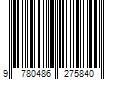 9 780486 275840